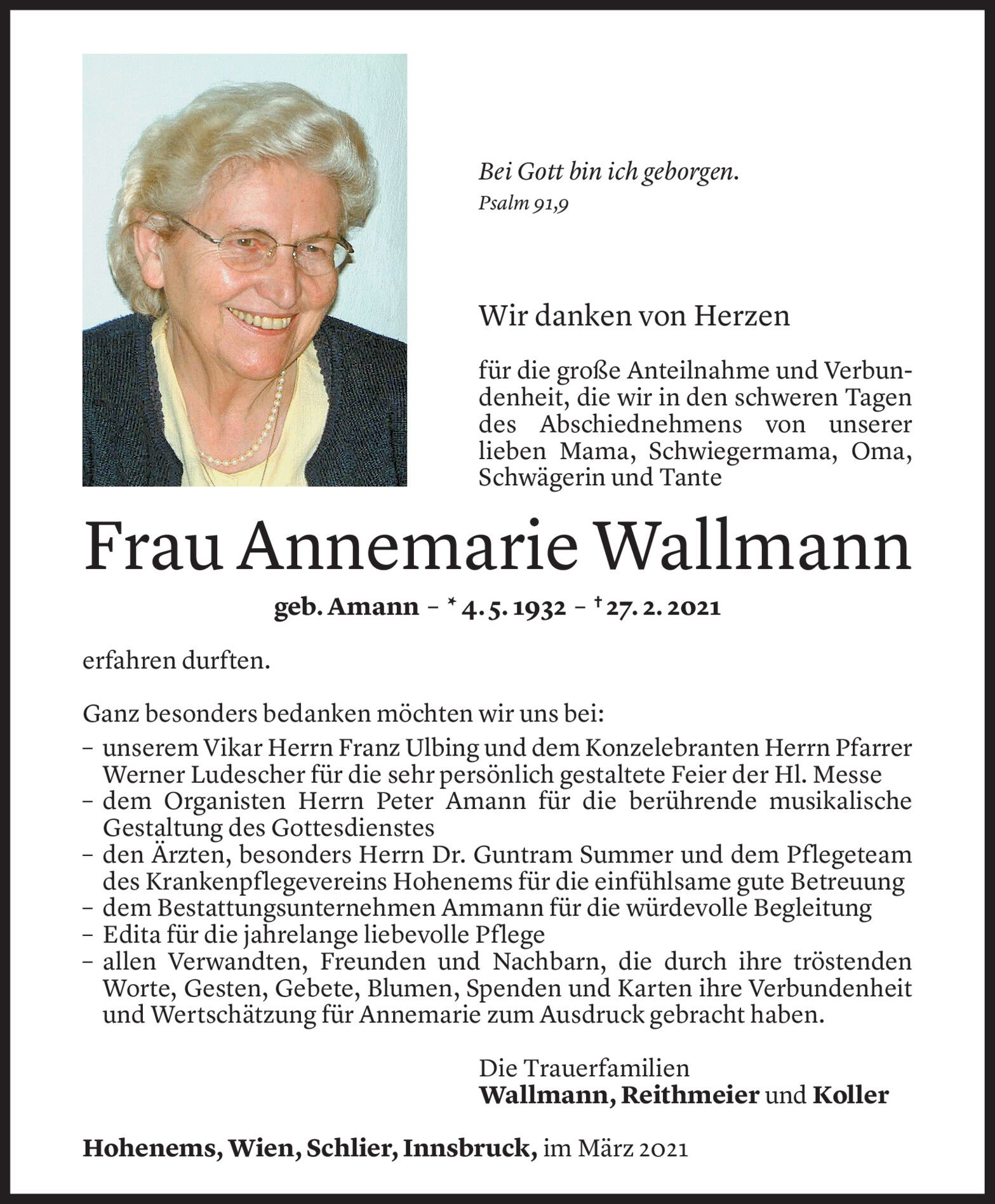 Bei Gott bin ich geborgen.
Psalm 91,9

Wir danken von Herzen

für die große Anteilnahme und Verbundenheit, die wir in den schweren Tagen des Abschiednehmens von unserer lieben Mama, Schwiegermama, Oma, Schwägerin und Tante

Frau Annemarie Wallmann

geb. Amann – * 4. 5. 1932 – † 27. 2. 2021

erfahren durften.

Ganz besonders bedanken möchten wir uns bei:
– unserem Vikar Herrn Franz Ulbing und dem Konzelebranten Herrn Pfarrer Werner Ludescher für die sehr persönlich gestaltete Feier der Hl. Messe
– dem Organisten Herrn Peter Amann für die berührende musikalische Gestaltung des Gottesdienstes
– den Ärzten, besonders Herrn Dr. Guntram Summer und dem Pflegeteam des Krankenpflegevereins Hohenems für die einfühlsame gute Betreuung
– dem Bestattungsunternehmen Ammann für die würdevolle Begleitung
– Edita für die jahrelange liebevolle Pflege
– allen Verwandten, Freunden und Nachbarn, die durch ihre tröstenden Worte, Gesten, Gebete, Blumen, Spenden und Karten ihre Verbundenheit und Wertschätzung für Annemarie zum Ausdruck gebracht haben.

Die Trauerfamilien
Wallmann, Reithmeier und Koller

Hohenems, Wien, Schlier, Innsbruck, im März 2021